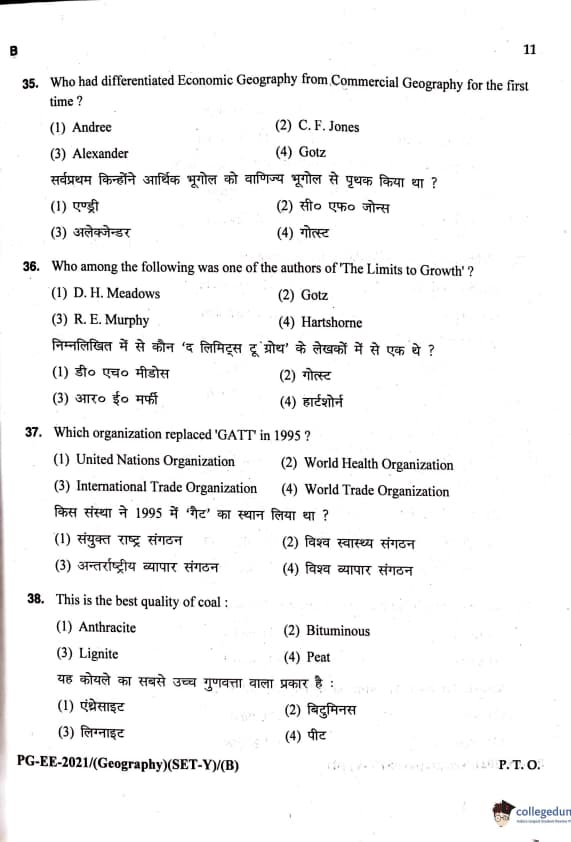 B

11

35. Who had differentiated Economic Geography from Commercial Geography for the first time ?

(1) Andree
(2) C. F. Jones
(3) Alexander
(4) Gotz

सर्वप्रथम किन्होंने आर्थिक भूगोल को वाणिज्य भूगोल से पृथक किया था ?

(1) एण्ड्री
(2) सी० एफ० जोन्स
(3) अलेक्जेन्डर
(4) गोत्स्ट

36. Who among the following was one of the authors of 'The Limits to Growth' ?

(1) D. H. Meadows
(2) Gotz
(3) R. E. Murphy
(4) Hartshorne

निम्नलिखित में से कौन 'द लिमिट्स टू ग्रोथ' के लेखकों में से एक थे ?

(1) डी० एच० मीडोस
(2) गोत्स्ट
(3) आर० ई० मर्फी
(4) हार्टशोर्न

37. Which organization replaced 'GATT' in 1995 ?

(1) United Nations Organization
(2) World Health Organization
(3) International Trade Organization
(4) World Trade Organization

किस संस्था ने 1995 में 'गैट' का स्थान लिया था ?

(1) संयुक्त राष्ट्र संगठन
(2) विश्व स्वास्थ्य संगठन
(3) अन्तर्राष्ट्रीय व्यापार संगठन
(4) विश्व व्यापार संगठन

38. This is the best quality of coal :

(1) Anthracite
(2) Bituminous
(3) Lignite
(4) Peat

यह कोयले का सबसे उच्च गुणवत्ता वाला प्रकार है :

(1) एंथ्रेसाइट
(2) बिटुमिनस
(3) लिग्नाइट
(4) पीट

PG-EE-2021/(Geography)(SET-Y)/(B)

P. T. O.

collegedun